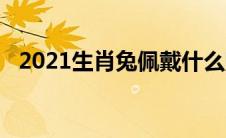 2021生肖兔佩戴什么